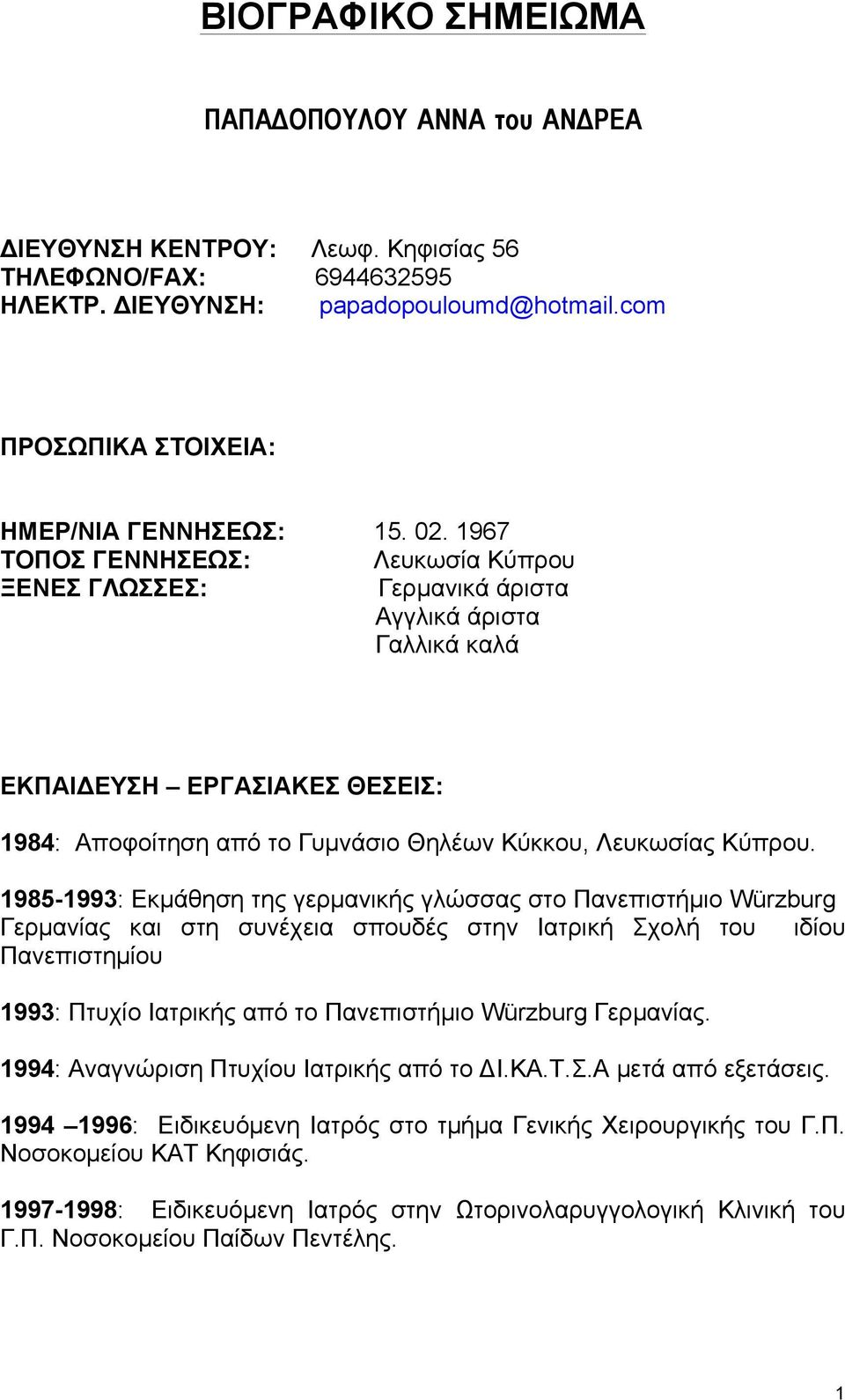 ΒΙΟΓΡΑΦΙΚΟ ΣΗΜΕΙΩΜΑ

ΠΑΠΑΔΟΠΟΥΛΟΥ ΑΝΝΑ του ΑΝΔΡΕΑ

ΔΙΕΥΘΥΝΣΗ ΚΕΝΤΡΟΥ: Λεωφ. Κηφισίας 56
ΤΗΛΕΦΩΝΟ/FAX: 6944632595
ΗΛΕΚΤΡ. ΔΙΕΥΘΥΝΣΗ: papadopouloumd@hotmail.com

ΠΡΟΣΩΠΙΚΑ ΣΤΟΙΧΕΙΑ:

ΗΜΕΡ/ΝΙΑ ΓΕΝΝΗΣΕΩΣ: 15. 02. 1967
ΤΟΠΟΣ ΓΕΝΝΗΣΕΩΣ: Λευκωσία Κύπρου
ΞΕΝΕΣ ΓΛΩΣΣΕΣ: Γερμανικά άριστα
Αγγλικά άριστα
Γαλλικά καλά

ΕΚΠΑΙΔΕΥΣΗ – ΕΡΓΑΣΙΑΚΕΣ ΘΕΣΕΙΣ:

1984: Αποφοίτηση από το Γυμνάσιο Θηλέων Κύκκου, Λευκωσίας Κύπρου.

1985-1993: Εκμάθηση της γερμανικής γλώσσας στο Πανεπιστήμιο Würzburg Γερμανίας και στη συνέχεια σπουδές στην Ιατρική Σχολή του ιδίου Πανεπιστημίου

1993: Πτυχίο Ιατρικής από το Πανεπιστήμιο Würzburg Γερμανίας.

1994: Αναγνώριση Πτυχίου Ιατρικής από το ΔΙ.ΚΑ.Τ.Σ.Α μετά από εξετάσεις.

1994 –1996: Ειδικευόμενη Ιατρός στο τμήμα Γενικής Χειρουργικής του Γ.Π. Νοσοκομείου ΚΑΤ Κηφισιάς.

1997-1998: Ειδικευόμενη Ιατρός στην Ωτορινολαρυγγολογική Κλινική του Γ.Π. Νοσοκομείου Παίδων Πεντέλης.

1